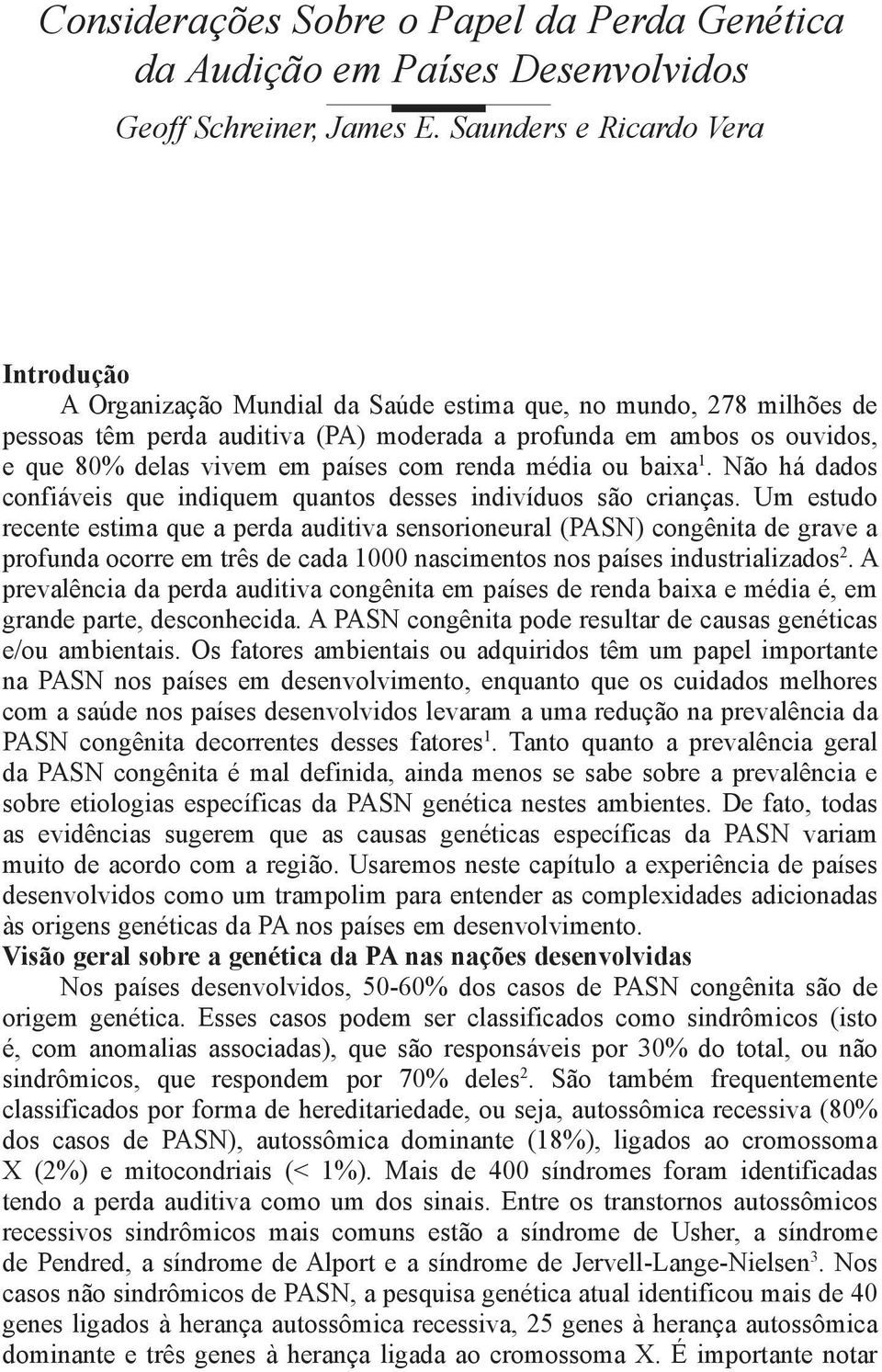 Considerações Sobre o Papel da Perda Genética da Audição em Países Desenvolvidos

Geoff Schreiner, James E. Saunders e Ricardo Vera

Introdução

A Organização Mundial da Saúde estima que, no mundo, 278 milhões de pessoas têm perda auditiva (PA) moderada a profunda em ambos os ouvidos, e que 80% delas vivem em países com renda média ou baixa$^1$. Não há dados confiáveis que indiquem quantos desses indivíduos são crianças. Um estudo recente estima que a perda auditiva sensorioneural (PASN) congênita de grave a profunda ocorre em três de cada 1000 nascimentos nos países industrializados$^2$. A prevalência da perda auditiva congênita em países de renda baixa e média é, em grande parte, desconhecida. A PASN congênita pode resultar de causas genéticas e/ou ambientais. Os fatores ambientais ou adquiridos têm um papel importante na PASN nos países em desenvolvimento, enquanto que os cuidados melhores com a saúde nos países desenvolvidos levaram a uma redução na prevalência da PASN congênita decorrentes desses fatores$^1$. Tanto quanto a prevalência geral da PASN congênita é mal definida, ainda menos se sabe sobre a prevalência e sobre etiologias específicas da PASN genética nestes ambientes. De fato, todas as evidências sugerem que as causas genéticas específicas da PASN variam muito de acordo com a região. Usaremos neste capítulo a experiência de países desenvolvidos como um trampolim para entender as complexidades adicionadas às origens genéticas da PA nos países em desenvolvimento.

Visão geral sobre a genética da PA nas nações desenvolvidas

Nos países desenvolvidos, 50-60% dos casos de PASN congênita são de origem genética. Esses casos podem ser classificados como sindrômicos (isto é, com anomalias associadas), que são responsáveis por 30% do total, ou não sindrômicos, que respondem por 70% deles$^2$. São também frequentemente classificados por forma de hereditariedade, ou seja, autossômica recessiva (80% dos casos de PASN), autossômica dominante (18%), ligados ao cromossoma X (2%) e mitocondriais (< 1%). Mais de 400 síndromes foram identificadas tendo a perda auditiva como um dos sinais. Entre os transtornos autossômicos recessivos sindrômicos mais comuns estão a síndrome de Usher, a síndrome de Pendred, a síndrome de Alport e a síndrome de Jervell-Lange-Nielsen$^3$. Nos casos não sindrômicos de PASN, a pesquisa genética atual identificou mais de 40 genes ligados à herança autossômica recessiva, 25 genes à herança autossômica dominante e três genes à herança ligada ao cromossoma X. É importante notar